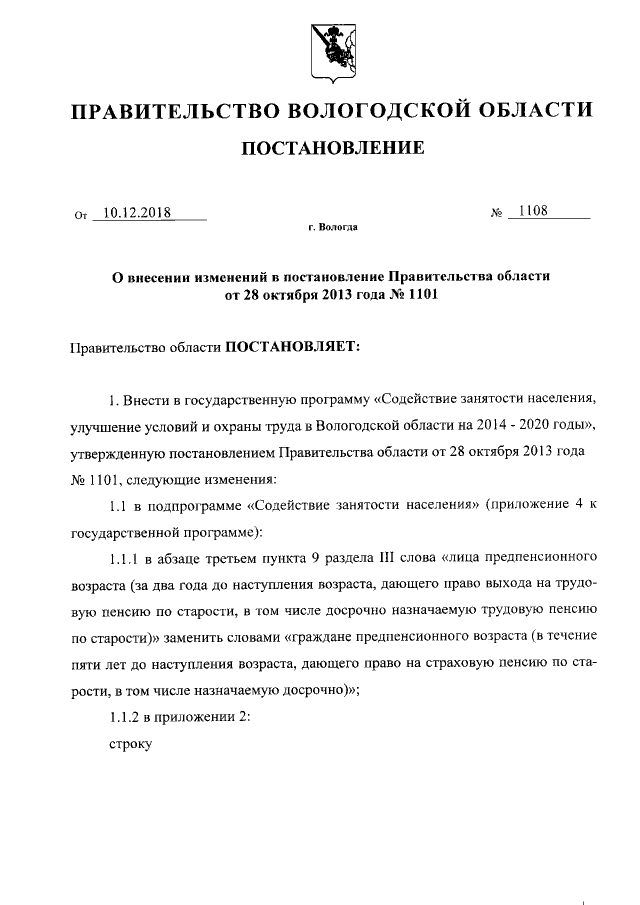 ПРАВИТЕЛЬСТВО ВОЛОГОДСКОЙ ОБЛАСТИ

ПОСТАНОВЛЕНИЕ

От 10.12.2018 № 1108

г. Вологда

О внесении изменений в постановление Правительства области от 28 октября 2013 года № 1101

Правительство области ПОСТАНОВЛЯЕТ:

1. Внести в государственную программу «Содействие занятости населения, улучшение условий и охраны труда в Вологодской области на 2014 - 2020 годы», утвержденную постановлением Правительства области от 28 октября 2013 года № 1101, следующие изменения:

1.1 в подпрограмме «Содействие занятости населения» (приложение 4 к государственной программе):

1.1.1 в абзаце третьем пункта 9 раздела III слова «лица предпенсионного возраста (за два года до наступления возраста, дающего право выхода на трудовую пенсию по старости, в том числе досрочно назначаемую трудовую пенсию по старости)» заменить словами «граждане предпенсионного возраста (в течение пяти лет до наступления возраста, дающего право на страховую пенсию по старости, в том числе назначаемую досрочно)»;

1.1.2 в приложении 2:

строку